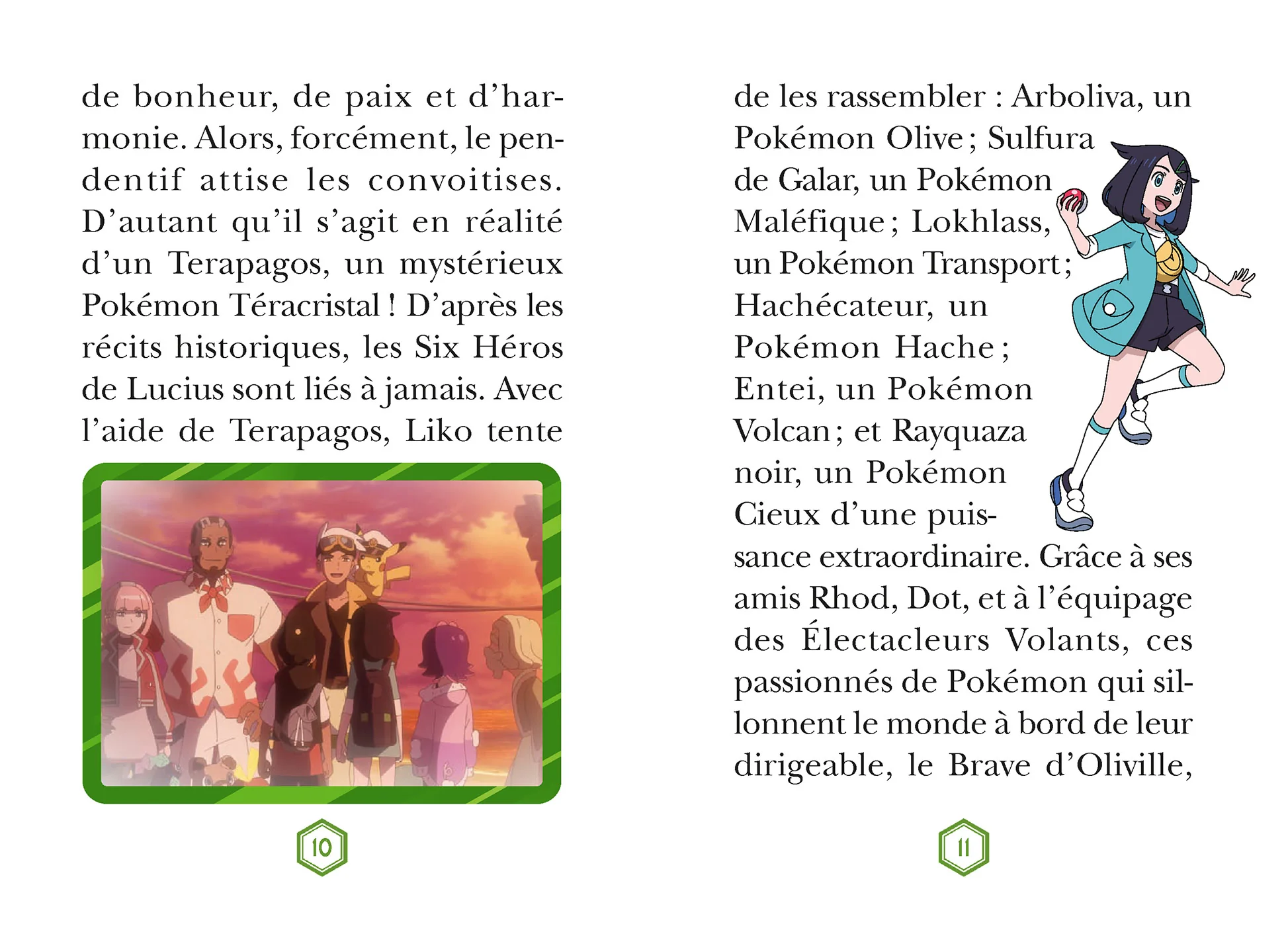 de bonheur, de paix et d'harmonie. Alors, forcément, le pendentif attise les convoitises. D'autant qu'il s'agit en réalité d'un Terapagos, un mystérieux Pokémon Téracristal ! D'après les récits historiques, les Six Héros de Lucius sont liés à jamais. Avec l'aide de Terapagos, Liko tente

10

de les rassembler : Arboliva, un Pokémon Olive ; Sulfura de Galar, un Pokémon Maléfique ; Lokhlass, un Pokémon Transport ; Hachécateur, un Pokémon Hache ; Entei, un Pokémon Volcan ; et Rayquaza noir, un Pokémon Cieux d'une puissance extraordinaire. Grâce à ses amis Rhod, Dot, et à l'équipage des Électacleurs Volants, ces passionnés de Pokémon qui sillonnent le monde à bord de leur dirigeable, le Brave d'Oliville,

11